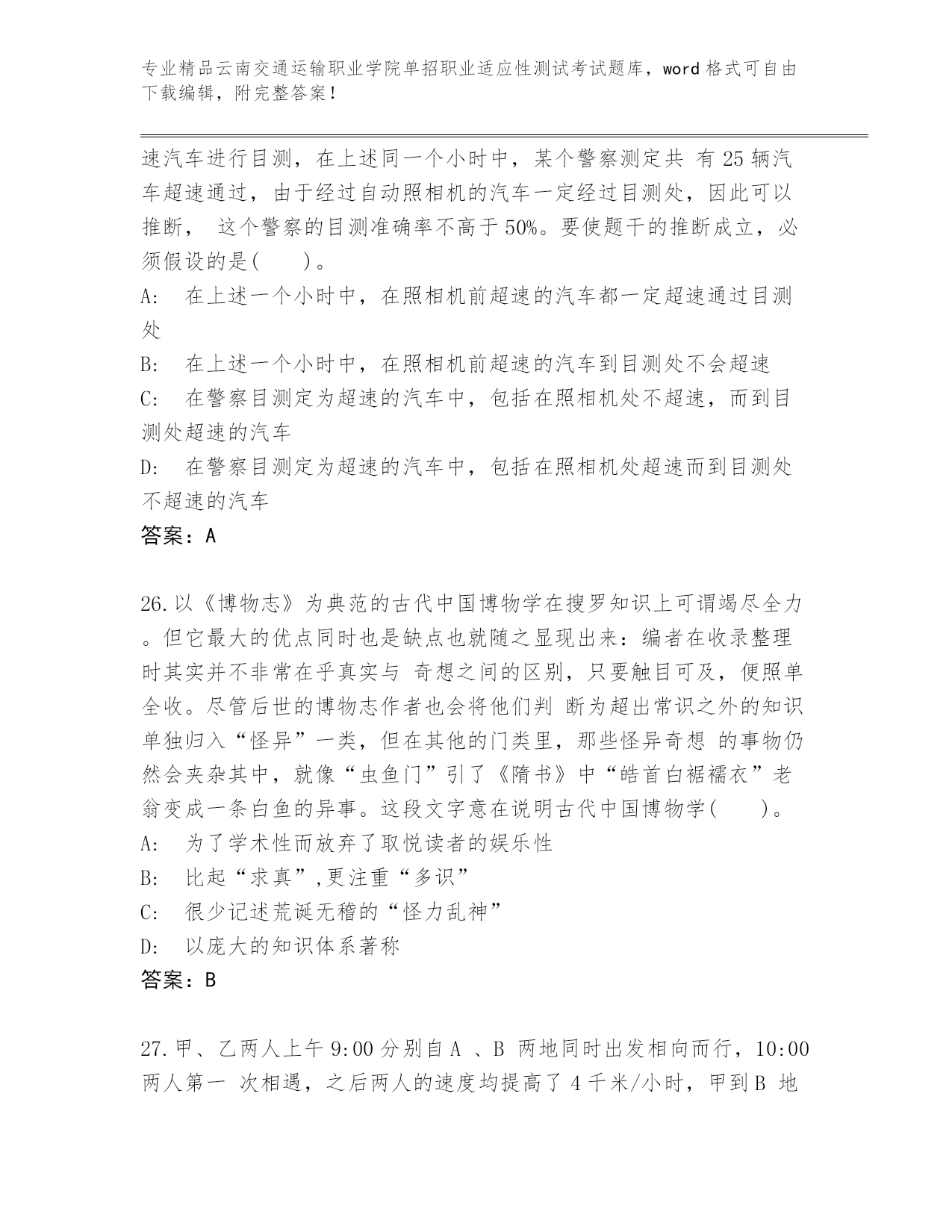 专业精品云南交通运输职业学院单招职业适应性测试考试题库，word 格式可自由下载编辑，附完整答案！

速汽车进行目测，在上述同一个小时中，某个警察测定共 有 25 辆汽车超速通过，由于经过自动照相机的汽车一定经过目测处，因此可以推断， 这个警察的目测准确率不高于 50%。要使题干的推断成立，必须假设的是(　　)。
A:　在上述一个小时中，在照相机前超速的汽车都一定超速通过目测处
B:　在上述一个小时中，在照相机前超速的汽车到目测处不会超速
C:　在警察目测定为超速的汽车中，包括在照相机处不超速，而到目测处超速的汽车
D:　在警察目测定为超速的汽车中，包括在照相机处超速而到目测处不超速的汽车
答案：A

26.以《博物志》为典范的古代中国博物学在搜罗知识上可谓竭尽全力。但它最大的优点同时也是缺点也就随之显现出来：编者在收录整理时其实并不非常在乎真实与 奇想之间的区别，只要触目可及，便照单全收。尽管后世的博物志作者也会将他们判 断为超出常识之外的知识单独归入“怪异”一类，但在其他的门类里，那些怪异奇想 的事物仍然会夹杂其中，就像“虫鱼门”引了《隋书》中“皓首白裾襦衣”老翁变成一条白鱼的异事。这段文字意在说明古代中国博物学(　　)。
A:　为了学术性而放弃了取悦读者的娱乐性
B:　比起“求真”,更注重“多识”
C:　很少记述荒诞无稽的“怪力乱神”
D:　以庞大的知识体系著称
答案：B

27.甲、乙两人上午 9:00 分别自 A 、B 两地同时出发相向而行，10:00 两人第一 次相遇，之后两人的速度均提高了 4 千米/小时，甲到 B 地